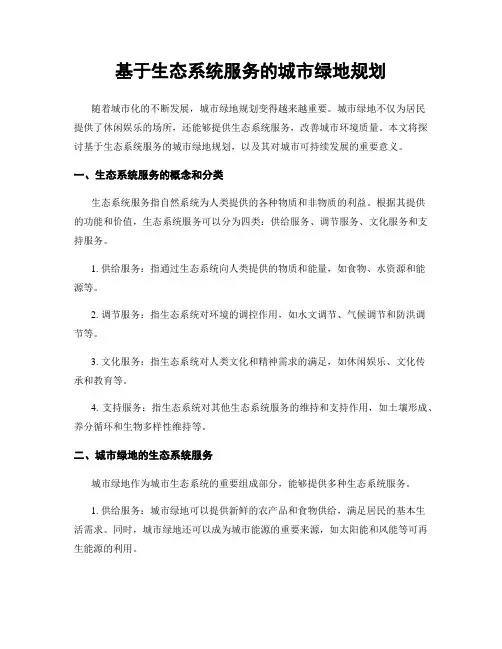 基于生态系统服务的城市绿地规划

随着城市化的不断发展，城市绿地规划变得越来越重要。城市绿地不仅为居民提供了休闲娱乐的场所，还能够提供生态系统服务，改善城市环境质量。本文将探讨基于生态系统服务的城市绿地规划，以及其对城市可持续发展的重要意义。

一、生态系统服务的概念和分类

生态系统服务指自然系统为人类提供的各种物质和非物质的利益。根据其提供的功能和价值，生态系统服务可以分为四类：供给服务、调节服务、文化服务和支持服务。

1. 供给服务：指通过生态系统向人类提供的物质和能量，如食物、水资源和能源等。

2. 调节服务：指生态系统对环境的调控作用，如水文调节、气候调节和防洪调节等。

3. 文化服务：指生态系统对人类文化和精神需求的满足，如休闲娱乐、文化传承和教育等。

4. 支持服务：指生态系统对其他生态系统服务的维持和支持作用，如土壤形成、养分循环和生物多样性维持等。

二、城市绿地的生态系统服务

城市绿地作为城市生态系统的重要组成部分，能够提供多种生态系统服务。

1. 供给服务：城市绿地可以提供新鲜的农产品和食物供给，满足居民的基本生活需求。同时，城市绿地还可以成为城市能源的重要来源，如太阳能和风能等可再生能源的利用。